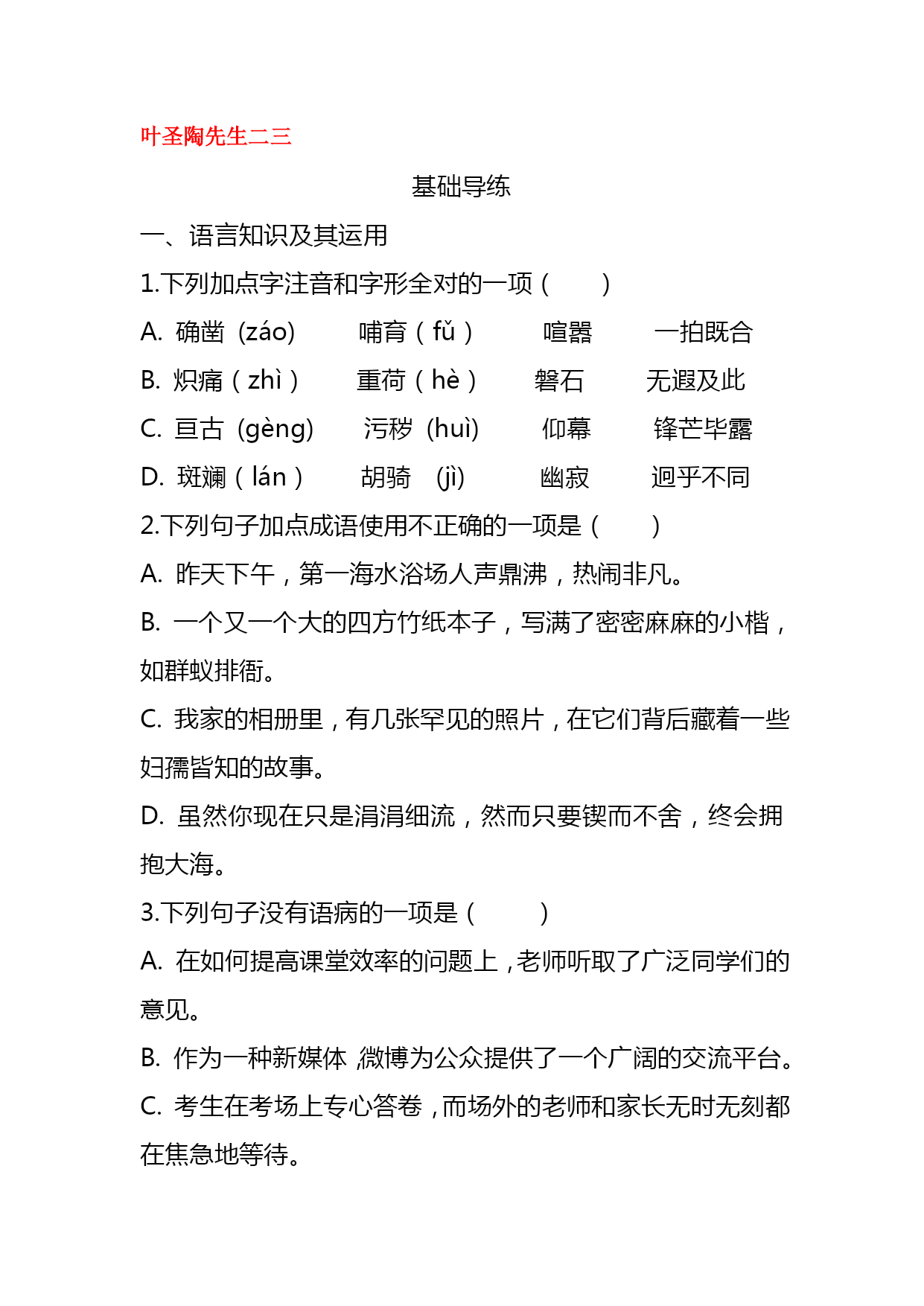 叶圣陶先生二三

基础导练

一、语言知识及其运用

1.下列加点字注音和字形全对的一项（　　）

A. 确凿（záo）　　哺育（fǔ）　　喧嚣　　一拍既合

B. 炽痛（zhì）　　重荷（hè）　　磐石　　无遐及此

C. 亘古（gèng）　　污秽（huì）　　仰幕　　锋芒毕露

D. 斑斓（lán）　　胡骑（jì）　　幽寂　　迥乎不同

2.下列句子加点成语使用不正确的一项是（　　）

A. 昨天下午，第一海水浴场人声鼎沸，热闹非凡。

B. 一个又一个大的四方竹纸本子，写满了密密麻麻的小楷，如群蚁排衙。

C. 我家的相册里，有几张罕见的照片，在它们背后藏着一些妇孺皆知的故事。

D. 虽然你现在只是涓涓细流，然而只要锲而不舍，终会拥抱大海。

3.下列句子没有语病的一项是（　　）

A. 在如何提高课堂效率的问题上，老师听取了广泛同学们的意见。

B. 作为一种新媒体，微博为公众提供了一个广阔的交流平台。

C. 考生在考场上专心答卷，而场外的老师和家长无时无刻都在焦急地等待。